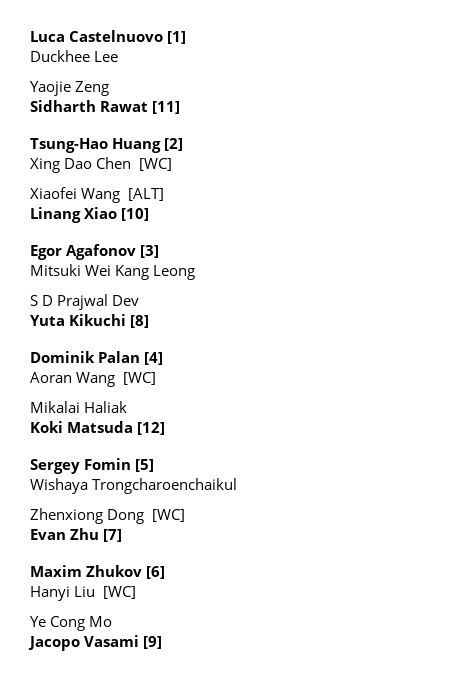 Luca Castelnuovo [1]
Duckhee Lee

Yaojie Zeng
Sidharth Rawat [11]

Tsung-Hao Huang [2]
Xing Dao Chen [WC]

Xiaofei Wang [ALT]
Linang Xiao [10]

Egor Agafonov [3]
Mitsuki Wei Kang Leong

S D Prajwal Dev
Yuta Kikuchi [8]

Dominik Palan [4]
Aoran Wang [WC]

Mikalai Haliak
Koki Matsuda [12]

Sergey Fomin [5]
Wishaya Trongcharoenchaikul

Zhenxiong Dong [WC]
Evan Zhu [7]

Maxim Zhukov [6]
Hanyi Liu [WC]

Ye Cong Mo
Jacopo Vasami [9]